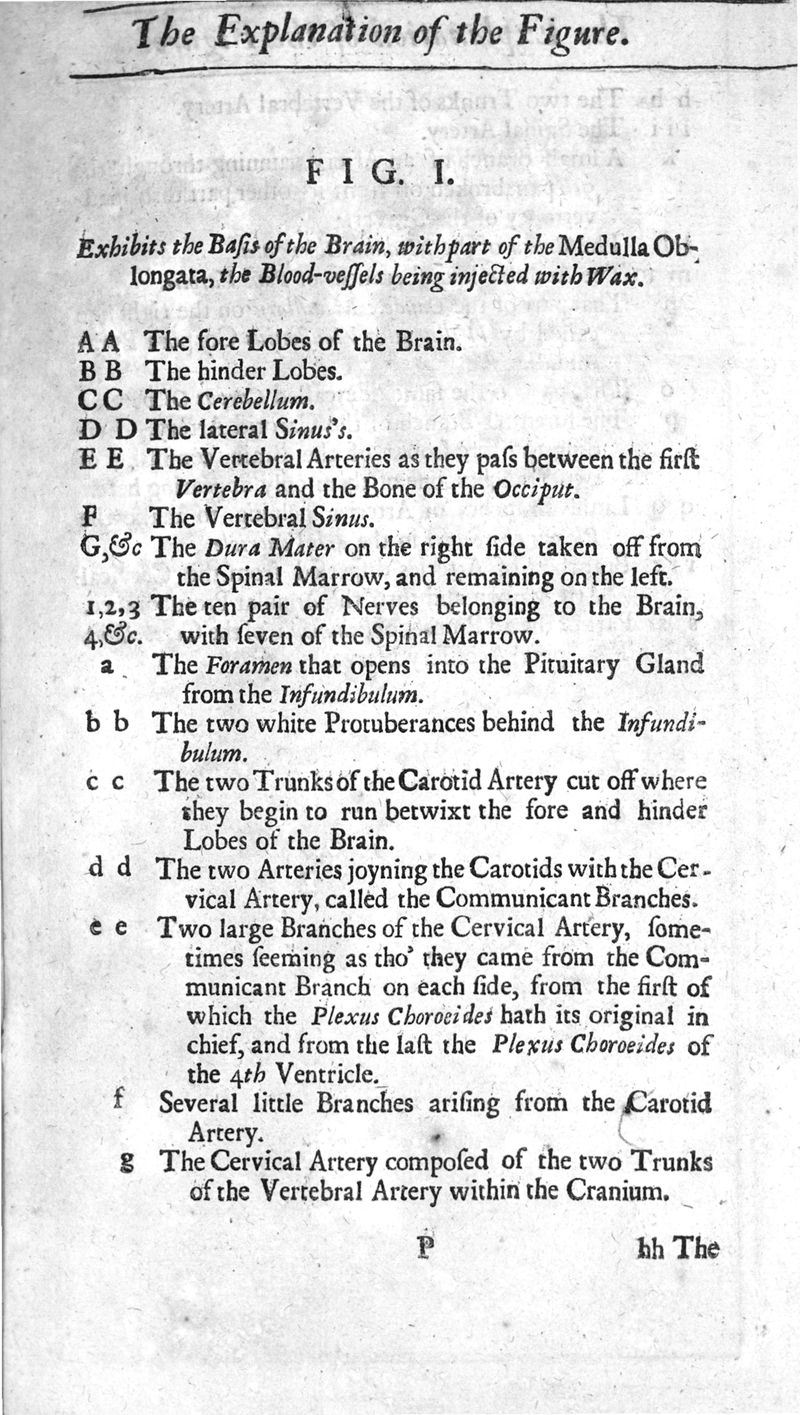 The Explanation of the Figure.

FIG. I.

Exhibits the Basis of the Brain, with part of the Medulla Oblongata, the Blood-vessels being injected with Wax.

A A The fore Lobes of the Brain.
B B The hinder Lobes.
C C The Cerebellum.
D D The lateral Sinus's.
E E The Vertebral Arteries as they pass between the first Vertebra and the Bone of the Occiput.
F The Vertebral Sinus.
G,&c The Dura Mater on the right side taken off from the Spinal Marrow, and remaining on the left.
1,2,3 4,&c. The ten pair of Nerves belonging to the Brain, with seven of the Spinal Marrow.
a The Foramen that opens into the Pituitary Gland from the Infundibulum.
b b The two white Protuberances behind the Infundibulum.
c c The two Trunks of the Carotid Artery cut off where they begin to run betwixt the fore and hinder Lobes of the Brain.
d d The two Arteries joyning the Carotids with the Cervical Artery, called the Communicant Branches.
e e Two large Branches of the Cervical Artery, sometimes seeming as tho' they came from the Communicant Branch on each side, from the first of which the Plexus Choroeides hath its original in chief, and from the last the Plexus Choroeides of the 4th Ventricle.
f Several little Branches arising from the Carotid Artery.
g The Cervical Artery composed of the two Trunks of the Vertebral Artery within the Cranium.

P hh The